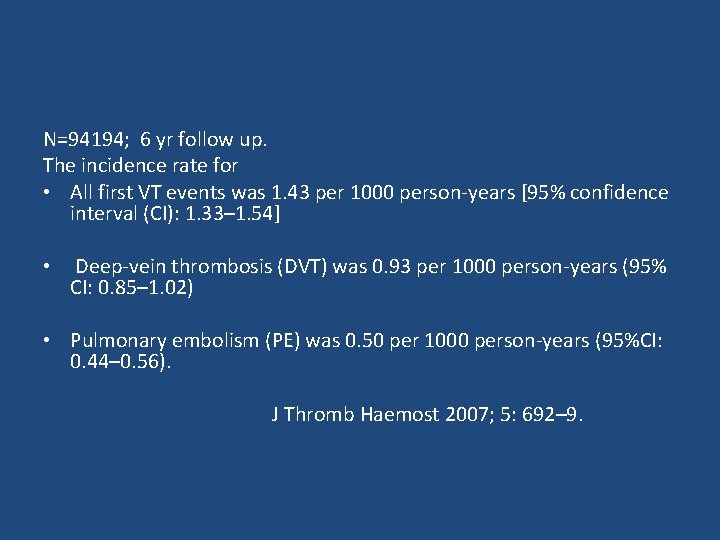 N=94194; 6 yr follow up.
The incidence rate for

• All first VT events was 1.43 per 1000 person-years [95% confidence interval (CI): 1.33–1.54]

• Deep-vein thrombosis (DVT) was 0.93 per 1000 person-years (95% CI: 0.85–1.02)

• Pulmonary embolism (PE) was 0.50 per 1000 person-years (95%CI: 0.44–0.56).

J Thromb Haemost 2007; 5: 692–9.